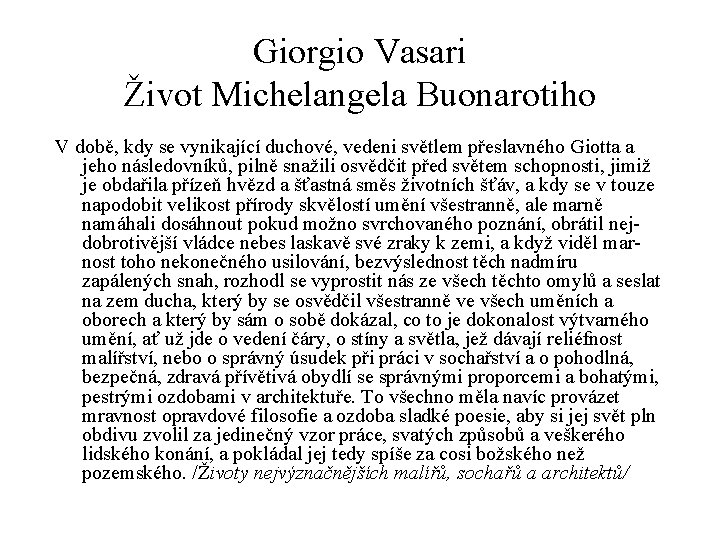 Giorgio Vasari
Život Michelangela Buonarotiho

V době, kdy se vynikající duchové, vedeni světlem přeslavného Giotta a jeho následovníků, pilně snažili osvědčit před světem schopnosti, jimiž je obdařila přízeň hvězd a šťastná směs životních šťáv, a kdy se v touze napodobit velikost přírody skvělostí umění všestranně, ale marně namáhali dosáhnout pokud možno svrchovaného poznání, obrátil nejdobrotivější vládce nebes laskavě své zraky k zemi, a když viděl marnost toho nekonečného usilování, bezvýslednost těch nadmíru zapálených snah, rozhodl se vyprostit nás ze všech těchto omylů a seslat na zem ducha, který by se osvědčil všestranně ve všech uměních a oborech a který by sám o sobě dokázal, co to je dokonalost výtvarného umění, ať už jde o vedení čáry, o stíny a světla, jež dávají reliéfnost malířství, nebo o správný úsudek při práci v sochařství a o pohodlná, bezpečná, zdravá přívětivá obydlí se správnými proporcemi a bohatými, pestrými ozdobami v architektuře. To všechno měla navíc provázet mravnost opravdové filosofie a ozdoba sladké poesie, aby si jej svět pln obdivu zvolil za jedinečný vzor práce, svatých způsobů a veškerého lidského konání, a pokládal jej tedy spíše za cosi božského než pozemského. /Životy nejvýznačnějších malířů, sochařů a architektů/